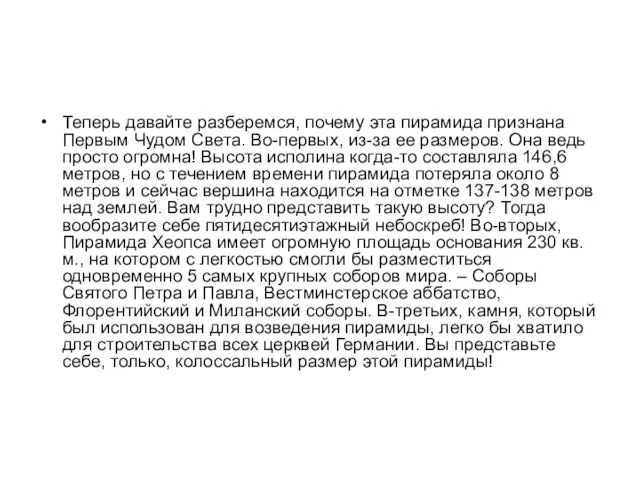 • Теперь давайте разберемся, почему эта пирамида признана Первым Чудом Света. Во-первых, из-за ее размеров. Она ведь просто огромна! Высота исполина когда-то составляла 146,6 метров, но с течением времени пирамида потеряла около 8 метров и сейчас вершина находится на отметке 137-138 метров над землей. Вам трудно представить такую высоту? Тогда вообразите себе пятидесятиэтажный небоскреб! Во-вторых, Пирамида Хеопса имеет огромную площадь основания 230 кв. м., на котором с легкостью смогли бы разместиться одновременно 5 самых крупных соборов мира. – Соборы Святого Петра и Павла, Вестминстерское аббатство, Флорентийский и Миланский соборы. В-третьих, камня, который был использован для возведения пирамиды, легко бы хватило для строительства всех церквей Германии. Вы представьте себе, только, колоссальный размер этой пирамиды!